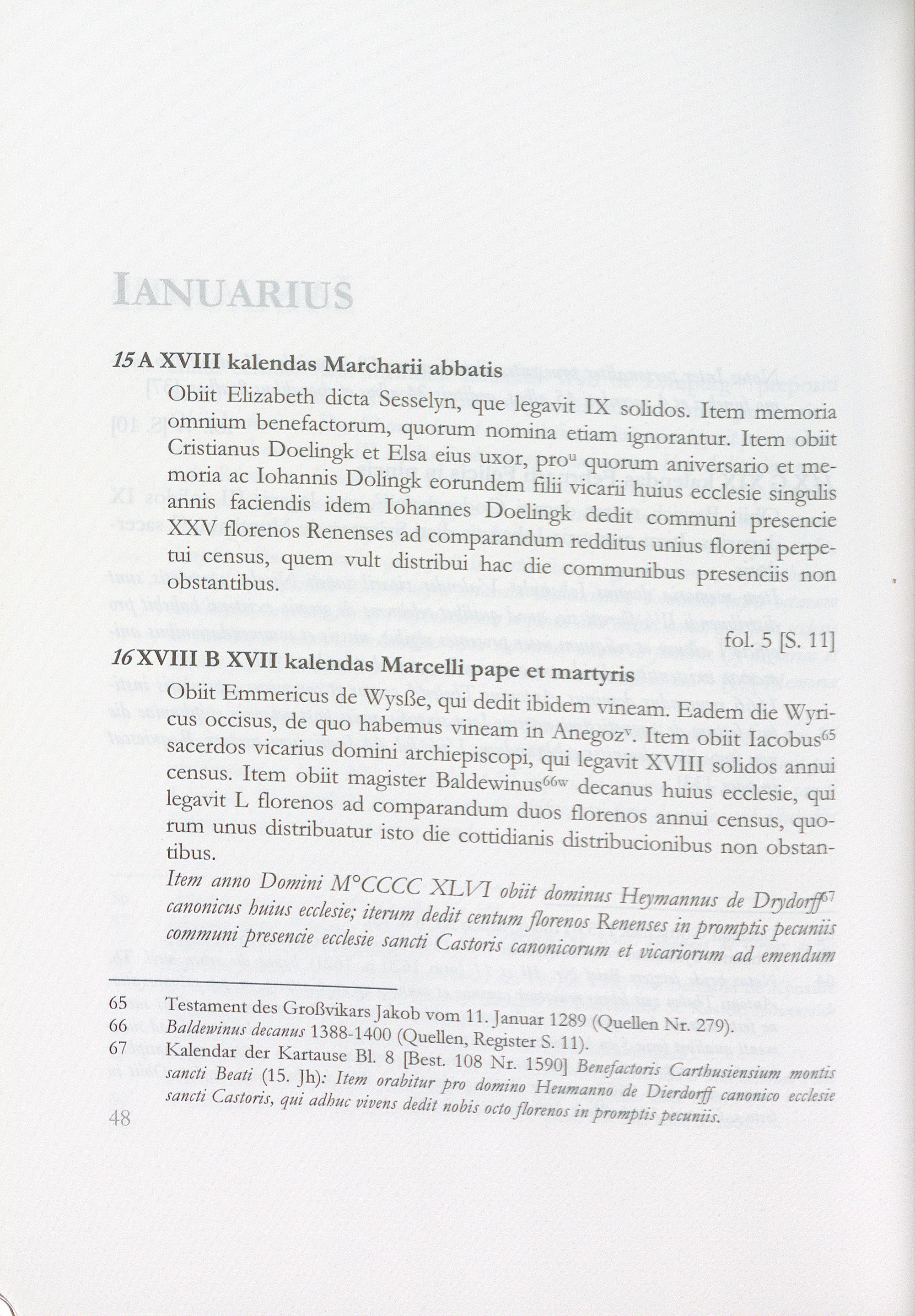 IANUARIUS

15 A XVIII kalendas Marcharii abbatis

Obiit Elizabeth dicta Sesselyn, que legavit IX solidos. Item memoria omnium benefactorum, quorum nomina etiam ignorantur. Item obiit Cristianus Doelingk et Elsa eius uxor, pro$^{u}$ quorum aniversario et memoria ac Iohannis Dolingk eorundem filii vicarii huius ecclesie singulis annis faciendis idem Iohannes Doelingk dedit communi presencie XXV florenos Renenses ad comparandum redditus unius floreni perpetui census, quem vult distribui hac die communibus presenciis non obstantibus.

fol. 5 [S. 11]

16 XVIII B XVII kalendas Marcelli pape et martyris

Obiit Emmericus de Wysße, qui dedit ibidem vineam. Eadem die Wyricus occisus, de quo habemus vineam in Anegoz$^{v}$. Item obiit Iacobus$^{65}$ sacerdos vicarius domini archiepiscopi, qui legavit XVIII solidos annui census. Item obiit magister Baldewinus$^{66w}$ decanus huius ecclesie, qui legavit L florenos ad comparandum duos florenos annui census, quorum unus distribuatur isto die cottidianis distribucionibus non obstantibus.

Item anno Domini M°CCCC XLVI obiit dominus Heymannus de Drydorff$^{67}$ canonicus huius ecclesie; iterum dedit centum florenos Renenses in promptis pecuniis communi presencie ecclesie sancti Castoris canonicorum et vicariorum ad emendum

65 Testament des Großvikars Jakob vom 11. Januar 1289 (Quellen Nr. 279).
66 Baldewinus decanus 1388-1400 (Quellen, Register S. 11).
67 Kalendar der Kartause Bl. 8 [Best. 108 Nr. 1590] Benefactoris Carthusiensium montis sancti Beati (15. Jh): Item orabitur pro domino Heumanno de Dierdorff canonico ecclesie sancti Castoris, qui adhuc vivens dedit nobis octo florenos in promptis pecuniis.

48